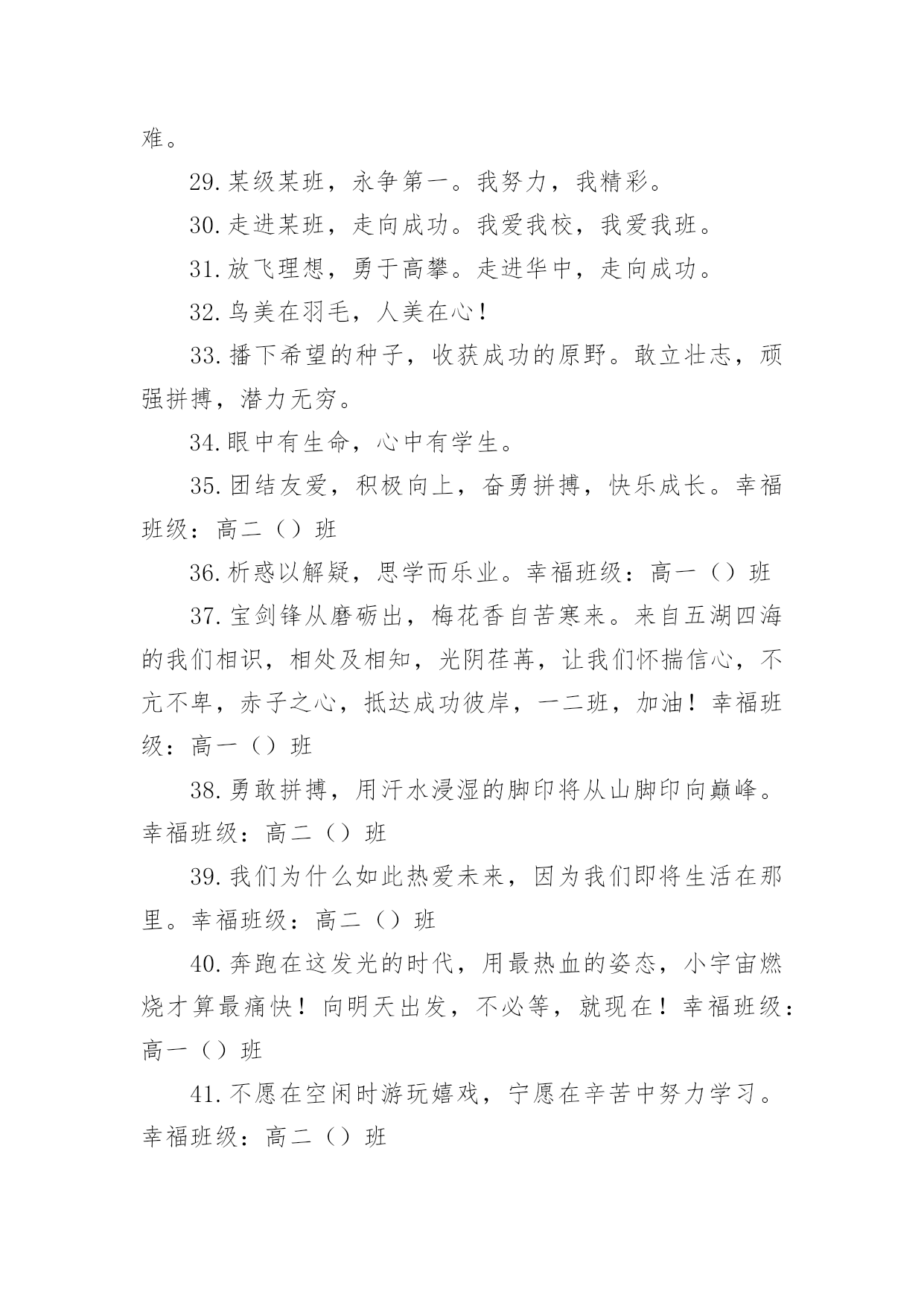 难。

29.某级某班，永争第一。我努力，我精彩。

30.走进某班，走向成功。我爱我校，我爱我班。

31.放飞理想，勇于高攀。走进华中，走向成功。

32.鸟美在羽毛，人美在心！

33.播下希望的种子，收获成功的原野。敢立壮志，顽强拼搏，潜力无穷。

34.眼中有生命，心中有学生。

35.团结友爱，积极向上，奋勇拼搏，快乐成长。幸福班级：高二（）班

36.析惑以解疑，思学而乐业。幸福班级：高一（）班

37.宝剑锋从磨砺出，梅花香自苦寒来。来自五湖四海的我们相识，相处及相知，光阴荏苒，让我们怀揣信心，不亢不卑，赤子之心，抵达成功彼岸，一二班，加油！幸福班级：高一（）班

38.勇敢拼搏，用汗水浸湿的脚印将从山脚印向巅峰。幸福班级：高二（）班

39.我们为什么如此热爱未来，因为我们即将生活在那里。幸福班级：高二（）班

40.奔跑在这发光的时代，用最热血的姿态，小宇宙燃烧才算最痛快！向明天出发，不必等，就现在！幸福班级：高一（）班

41.不愿在空闲时游玩嬉戏，宁愿在辛苦中努力学习。幸福班级：高二（）班